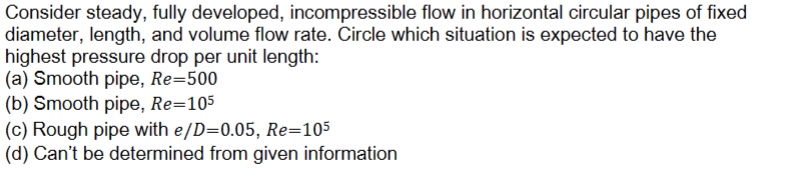 Consider steady, fully developed, incompressible flow in horizontal circular pipes of fixed diameter, length, and volume flow rate. Circle which situation is expected to have the highest pressure drop per unit length:
(a) Smooth pipe, $Re=500$
(b) Smooth pipe, $Re=10^5$
(c) Rough pipe with $e/D=0.05$, $Re=10^5$
(d) Can't be determined from given information